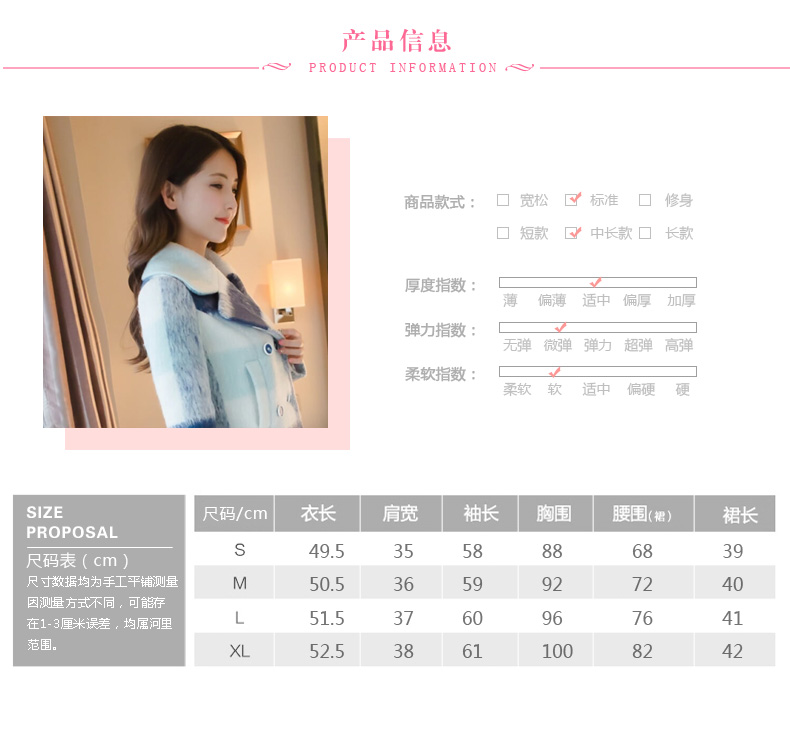 产品信息
PRODUCT INFORMATION

商品款式： ☐ 宽松 ☑ 标准 ☐ 修身
☐ 短款 ☑ 中长款 ☐ 长款

厚度指数：
薄 偏薄 适中 偏厚 加厚

弹力指数：
无弹 微弹 弹力 超弹 高弹

柔软指数：
柔软 软 适中 偏硬 硬

SIZE PROPOSAL
尺码表（cm）
尺寸数据均为手工平铺测量因测量方式不同，可能存在1-3厘米误差，均属河里范围。

| 尺码/cm | 衣长 | 肩宽 | 袖长 | 胸围 | 腰围(裙) | 裙长 |
|---|---|---|---|---|---|---|
| S | 49.5 | 35 | 58 | 88 | 68 | 39 |
| M | 50.5 | 36 | 59 | 92 | 72 | 40 |
| L | 51.5 | 37 | 60 | 96 | 76 | 41 |
| XL | 52.5 | 38 | 61 | 100 | 82 | 42 |